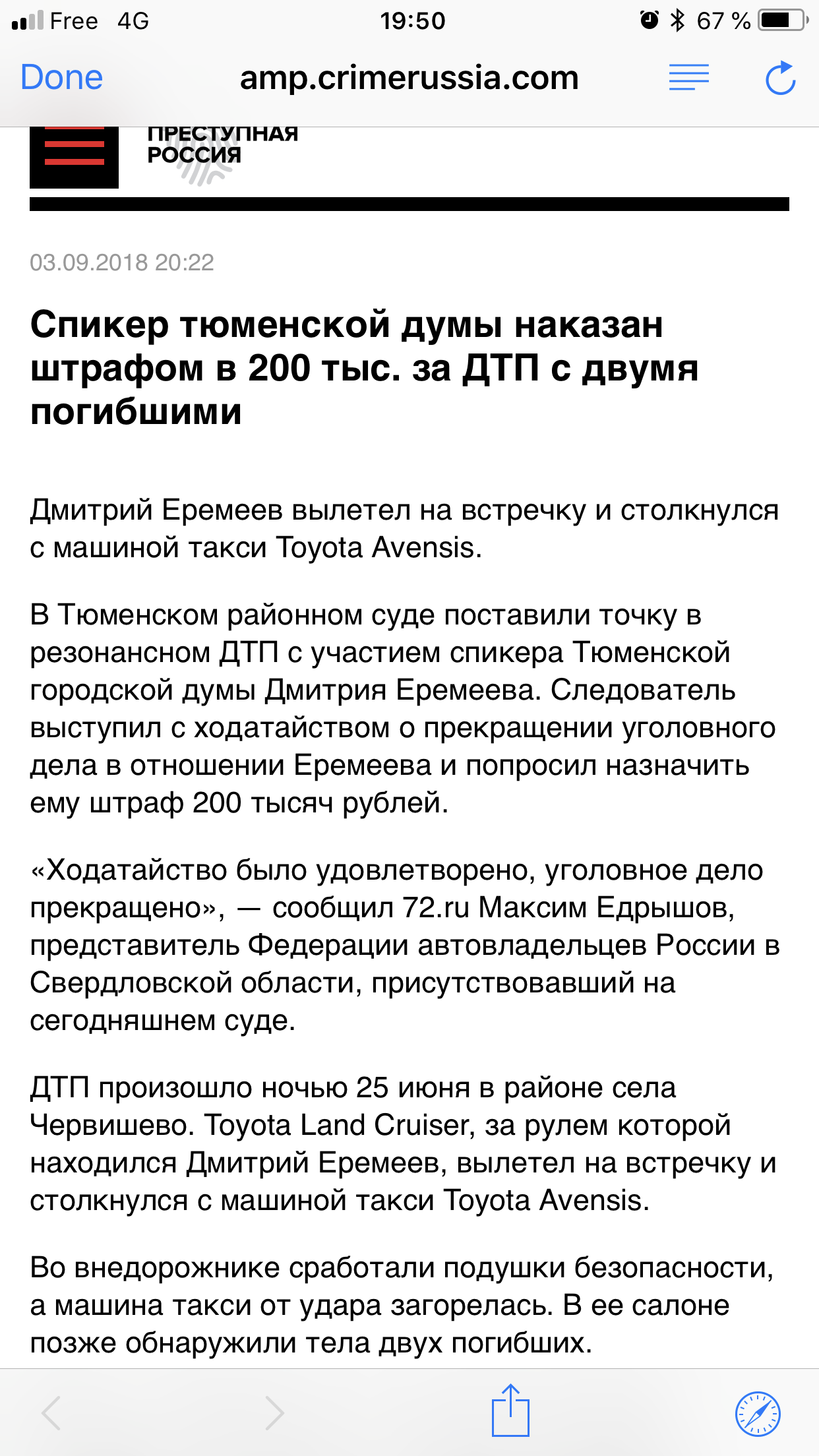 Free 4G 19:50 67 %

Done amp.crimerussia.com

ПРЕСТУПНАЯ РОССИЯ

03.09.2018 20:22

Спикер тюменской думы наказан штрафом в 200 тыс. за ДТП с двумя погибшими

Дмитрий Еремеев вылетел на встречку и столкнулся с машиной такси Toyota Avensis.

В Тюменском районном суде поставили точку в резонансном ДТП с участием спикера Тюменской городской думы Дмитрия Еремеева. Следователь выступил с ходатайством о прекращении уголовного дела в отношении Еремеева и попросил назначить ему штраф 200 тысяч рублей.

«Ходатайство было удовлетворено, уголовное дело прекращено», — сообщил 72.ru Максим Едрышов, представитель Федерации автовладельцев России в Свердловской области, присутствовавший на сегодняшнем суде.

ДТП произошло ночью 25 июня в районе села Червишево. Toyota Land Cruiser, за рулем которой находился Дмитрий Еремеев, вылетел на встречку и столкнулся с машиной такси Toyota Avensis.

Во внедорожнике сработали подушки безопасности, а машина такси от удара загорелась. В ее салоне позже обнаружили тела двух погибших.